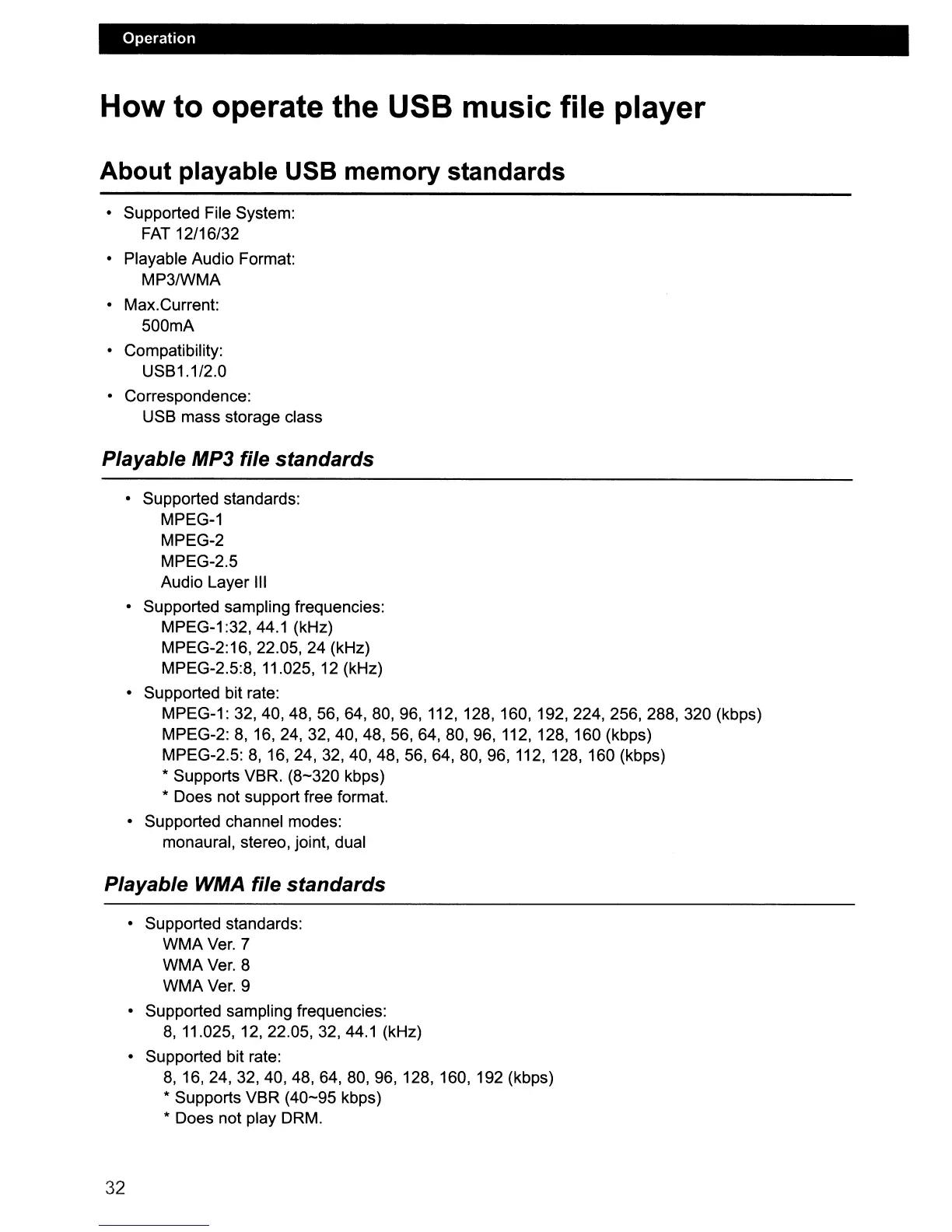 Operation

How to operate the USB music file player

About playable USB memory standards

• Supported File System:
FAT 12/16/32

• Playable Audio Format:
MP3/WMA

• Max.Current:
500mA

• Compatibility:
USB1.1/2.0

• Correspondence:
USB mass storage class

Playable MP3 file standards

• Supported standards:
MPEG-1
MPEG-2
MPEG-2.5
Audio Layer III

• Supported sampling frequencies:
MPEG-1:32, 44.1 (kHz)
MPEG-2:16, 22.05, 24 (kHz)
MPEG-2.5:8, 11.025, 12 (kHz)

• Supported bit rate:
MPEG-1: 32, 40, 48, 56, 64, 80, 96, 112, 128, 160, 192, 224, 256, 288, 320 (kbps)
MPEG-2: 8, 16, 24, 32, 40, 48, 56, 64, 80, 96, 112, 128, 160 (kbps)
MPEG-2.5: 8, 16, 24, 32, 40, 48, 56, 64, 80, 96, 112, 128, 160 (kbps)
* Supports VBR. (8~320 kbps)
* Does not support free format.

• Supported channel modes:
monaural, stereo, joint, dual

Playable WMA file standards

• Supported standards:
WMA Ver. 7
WMA Ver. 8
WMA Ver. 9

• Supported sampling frequencies:
8, 11.025, 12, 22.05, 32, 44.1 (kHz)

• Supported bit rate:
8, 16, 24, 32, 40, 48, 64, 80, 96, 128, 160, 192 (kbps)
* Supports VBR (40~95 kbps)
* Does not play DRM.

32